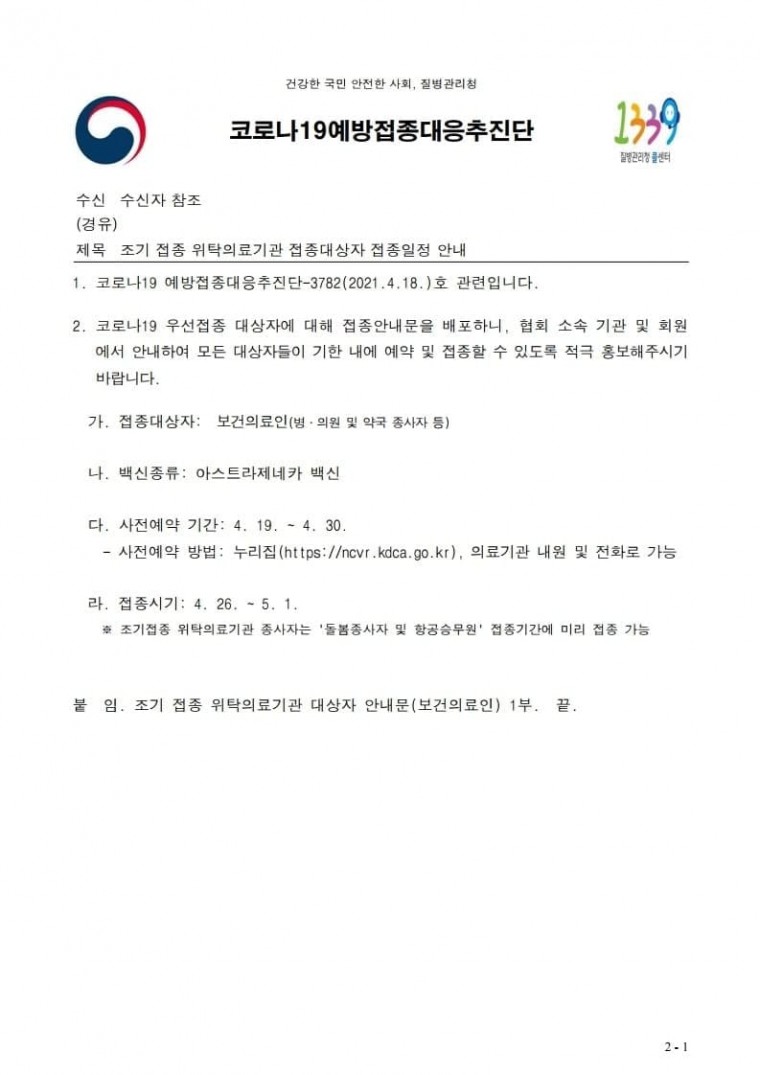 건강한 국민 안전한 사회, 질병관리청

코로나19예방접종대응추진단

1339
질병관리청 콜센터

수신 수신자 참조
(경유)
제목 조기 접종 위탁의료기관 접종대상자 접종일정 안내

1. 코로나19 예방접종대응추진단-3782(2021.4.18.)호 관련입니다.

2. 코로나19 우선접종 대상자에 대해 접종안내문을 배포하니, 협회 소속 기관 및 회원에서 안내하여 모든 대상자들이 기한 내에 예약 및 접종할 수 있도록 적극 홍보해주시기 바랍니다.

가. 접종대상자: 보건의료인(병·의원 및 약국 종사자 등)

나. 백신종류: 아스트라제네카 백신

다. 사전예약 기간: 4. 19. ~ 4. 30.
- 사전예약 방법: 누리집(https://ncvr.kdca.go.kr), 의료기관 내원 및 전화로 가능

라. 접종시기: 4. 26. ~ 5. 1.
※ 조기접종 위탁의료기관 종사자는 '돌봄종사자 및 항공승무원' 접종기간에 미리 접종 가능

붙 임. 조기 접종 위탁의료기관 대상자 안내문(보건의료인) 1부. 끝.

2 - 1